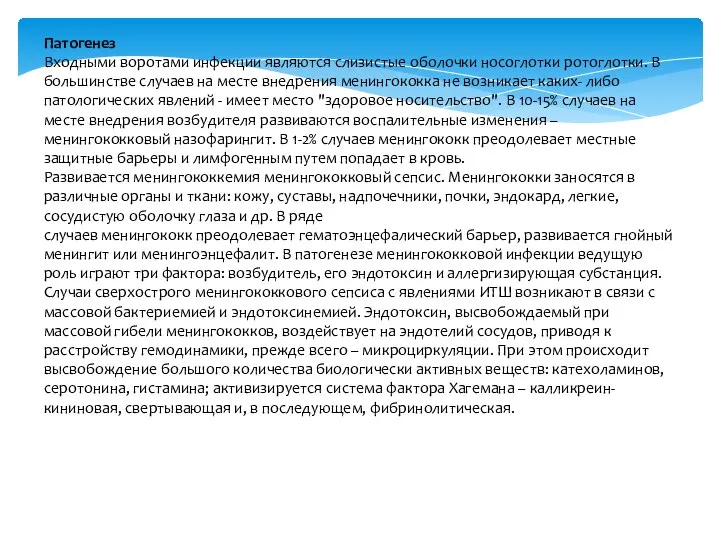 Патогенез
Входными воротами инфекции являются слизистые оболочки носоглотки ротоглотки. В большинстве случаев на месте внедрения менингококка не возникает каких- либо патологических явлений - имеет место "здоровое носительство". В 10-15% случаев на месте внедрения возбудителя развиваются воспалительные изменения – менингококковый назофарингит. В 1-2% случаев менингококк преодолевает местные защитные барьеры и лимфогенным путем попадает в кровь.
Развивается менингококкемия менингококковый сепсис. Менингококки заносятся в различные органы и ткани: кожу, суставы, надпочечники, почки, эндокард, легкие, сосудистую оболочку глаза и др. В ряде
случаев менингококк преодолевает гематоэнцефалический барьер, развивается гнойный менингит или менингоэнцефалит. В патогенезе менингококковой инфекции ведущую роль играют три фактора: возбудитель, его эндотоксин и аллергизирующая субстанция. Случаи сверхострого менингококкового сепсиса с явлениями ИТШ возникают в связи с массовой бактериемией и эндотоксинемией. Эндотоксин, высвобождаемый при массовой гибели менингококков, воздействует на эндотелий сосудов, приводя к расстройству гемодинамики, прежде всего – микроциркуляции. При этом происходит высвобождение большого количества биологически активных веществ: катехоламинов, серотонина, гистамина; активизируется система фактора Хагемана – калликреин-кининовая, свертывающая и, в последующем, фибринолитическая.